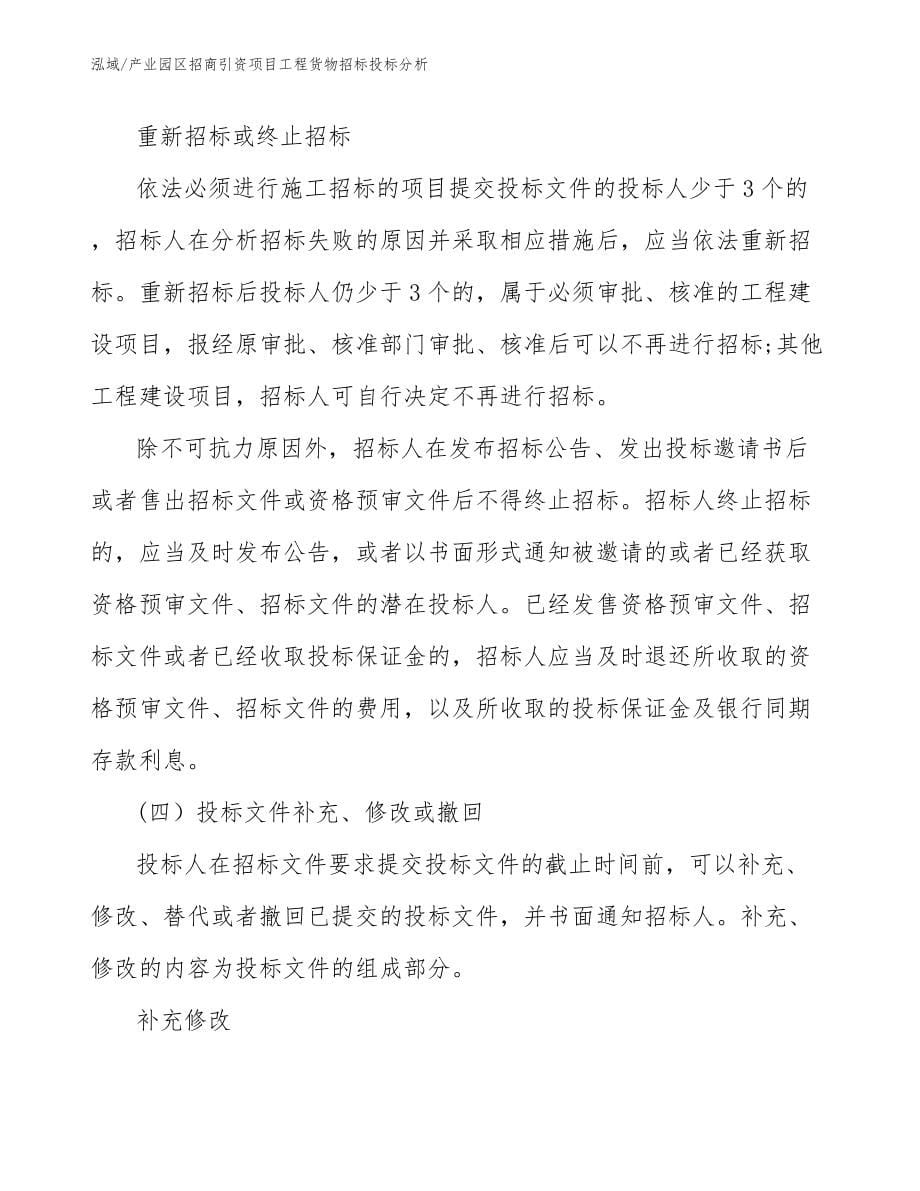 泓域/产业园区招商引资项目工程货物招标投标分析

重新招标或终止招标

依法必须进行施工招标的项目提交投标文件的投标人少于3个的，招标人在分析招标失败的原因并采取相应措施后，应当依法重新招标。重新招标后投标人仍少于3个的，属于必须审批、核准的工程建设项目，报经原审批、核准部门审批、核准后可以不再进行招标;其他工程建设项目，招标人可自行决定不再进行招标。

除不可抗力原因外，招标人在发布招标公告、发出投标邀请书后或者售出招标文件或资格预审文件后不得终止招标。招标人终止招标的，应当及时发布公告，或者以书面形式通知被邀请的或者已经获取资格预审文件、招标文件的潜在投标人。已经发售资格预审文件、招标文件或者已经收取投标保证金的，招标人应当及时退还所收取的资格预审文件、招标文件的费用，以及所收取的投标保证金及银行同期存款利息。

（四）投标文件补充、修改或撤回

投标人在招标文件要求提交投标文件的截止时间前，可以补充、修改、替代或者撤回已提交的投标文件，并书面通知招标人。补充、修改的内容为投标文件的组成部分。

补充修改